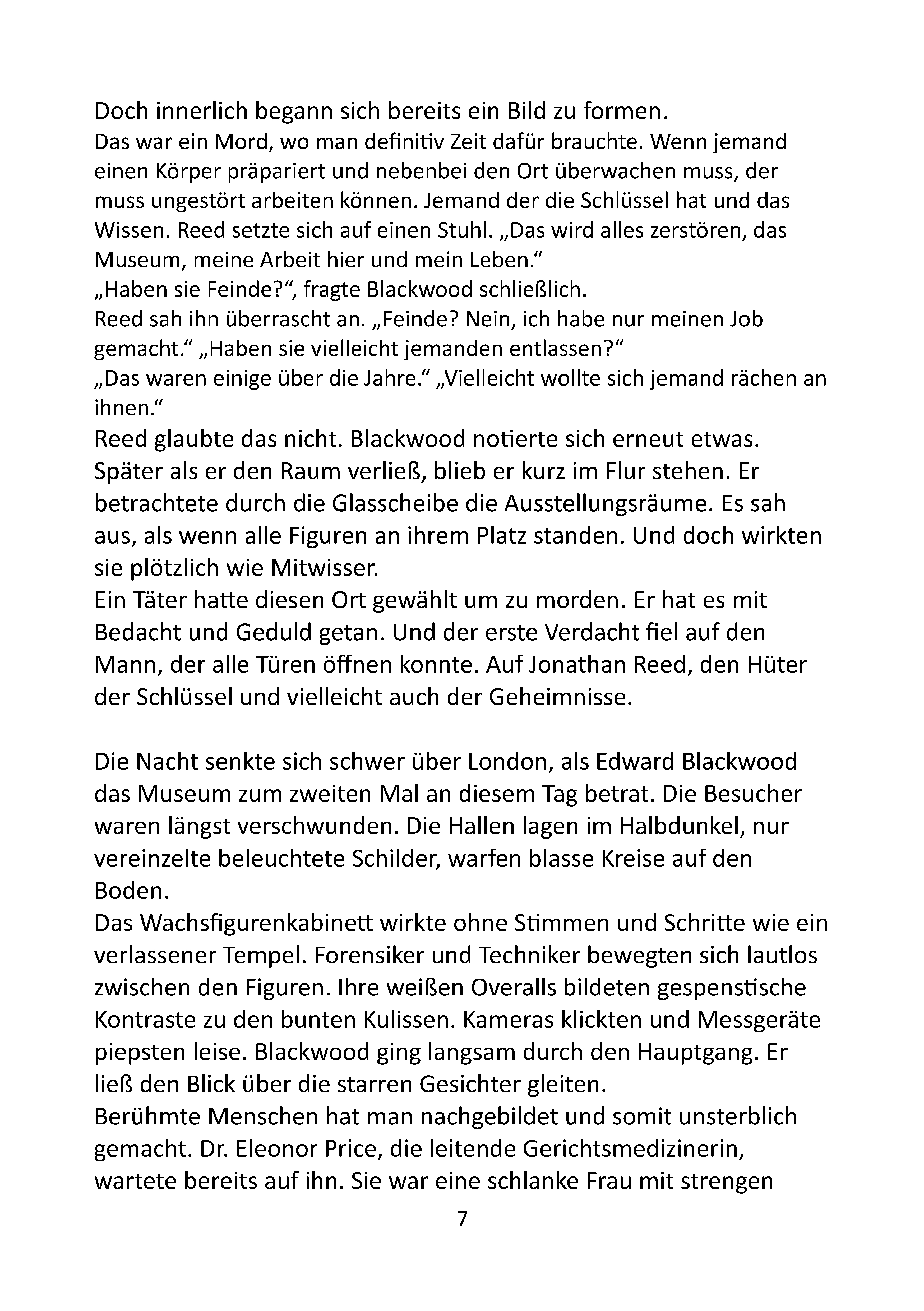 Doch innerlich begann sich bereits ein Bild zu formen.
Das war ein Mord, wo man definitiv Zeit dafür brauchte. Wenn jemand einen Körper präpariert und nebenbei den Ort überwachen muss, der muss ungestört arbeiten können. Jemand der die Schlüssel hat und das Wissen. Reed setzte sich auf einen Stuhl. „Das wird alles zerstören, das Museum, meine Arbeit hier und mein Leben.“
„Haben sie Feinde?“, fragte Blackwood schließlich.
Reed sah ihn überrascht an. „Feinde? Nein, ich habe nur meinen Job gemacht.“ „Haben sie vielleicht jemanden entlassen?“
„Das waren einige über die Jahre.“ „Vielleicht wollte sich jemand rächen an ihnen.“
Reed glaubte das nicht. Blackwood notierte sich erneut etwas. Später als er den Raum verließ, blieb er kurz im Flur stehen. Er betrachtete durch die Glasscheibe die Ausstellungsräume. Es sah aus, als wenn alle Figuren an ihrem Platz standen. Und doch wirkten sie plötzlich wie Mitwisser.
Ein Täter hatte diesen Ort gewählt um zu morden. Er hat es mit Bedacht und Geduld getan. Und der erste Verdacht fiel auf den Mann, der alle Türen öffnen konnte. Auf Jonathan Reed, den Hüter der Schlüssel und vielleicht auch der Geheimnisse.

Die Nacht senkte sich schwer über London, als Edward Blackwood das Museum zum zweiten Mal an diesem Tag betrat. Die Besucher waren längst verschwunden. Die Hallen lagen im Halbdunkel, nur vereinzelte beleuchtete Schilder, warfen blasse Kreise auf den Boden.
Das Wachsfigurenkabinett wirkte ohne Stimmen und Schritte wie ein verlassener Tempel. Forensiker und Techniker bewegten sich lautlos zwischen den Figuren. Ihre weißen Overalls bildeten gespenstische Kontraste zu den bunten Kulissen. Kameras klickten und Messgeräte piepsten leise. Blackwood ging langsam durch den Hauptgang. Er ließ den Blick über die starren Gesichter gleiten.
Berühmte Menschen hat man nachgebildet und somit unsterblich gemacht. Dr. Eleonor Price, die leitende Gerichtsmedizinerin, wartete bereits auf ihn. Sie war eine schlanke Frau mit strengen

7